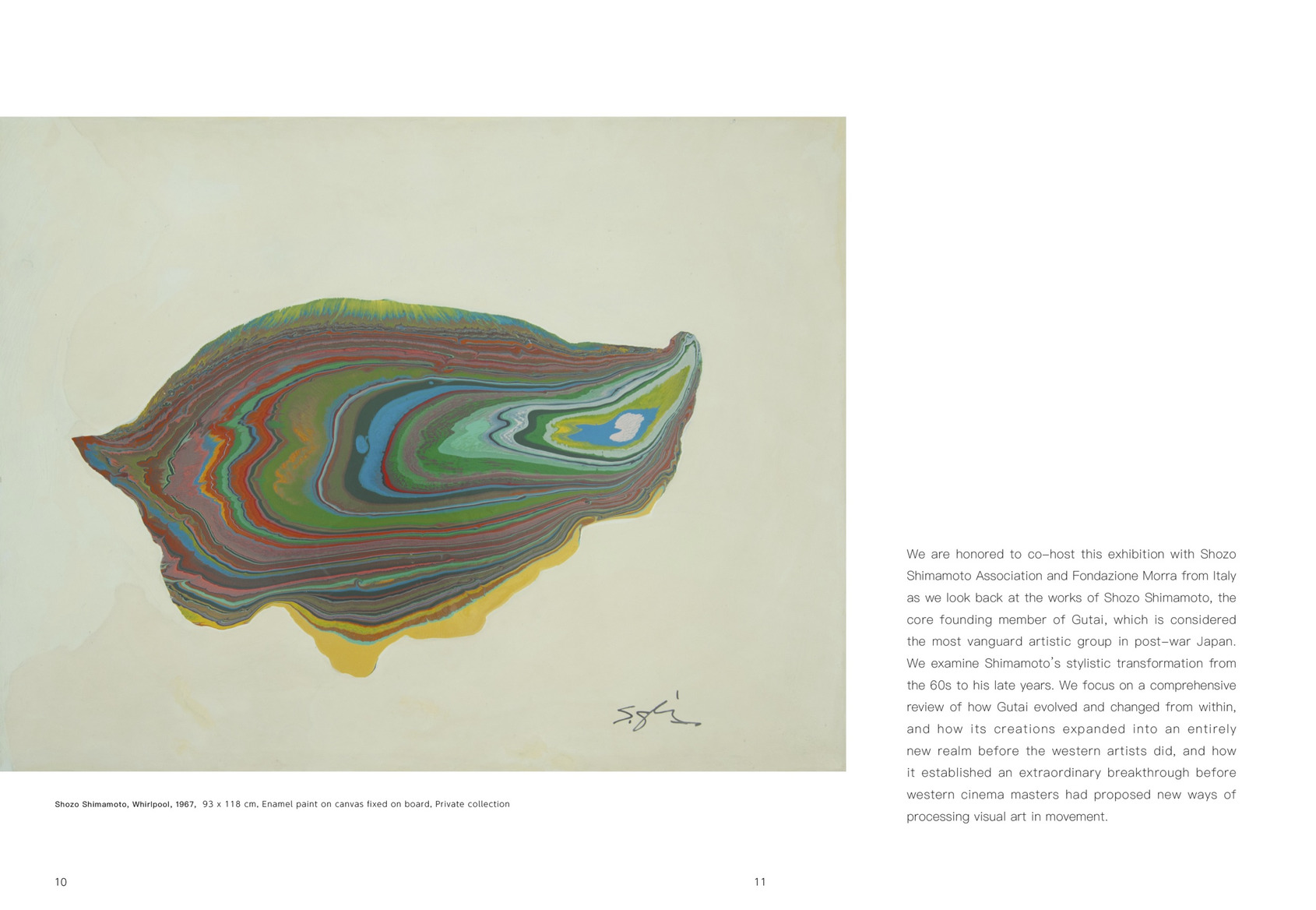 Shozo Shimamoto, Whirlpool, 1967, 93 x 118 cm, Enamel paint on canvas fixed on board, Private collection

We are honored to co-host this exhibition with Shozo Shimamoto Association and Fondazione Morra from Italy as we look back at the works of Shozo Shimamoto, the core founding member of Gutai, which is considered the most vanguard artistic group in post-war Japan. We examine Shimamoto's stylistic transformation from the 60s to his late years. We focus on a comprehensive review of how Gutai evolved and changed from within, and how its creations expanded into an entirely new realm before the western artists did, and how it established an extraordinary breakthrough before western cinema masters had proposed new ways of processing visual art in movement.

10

11